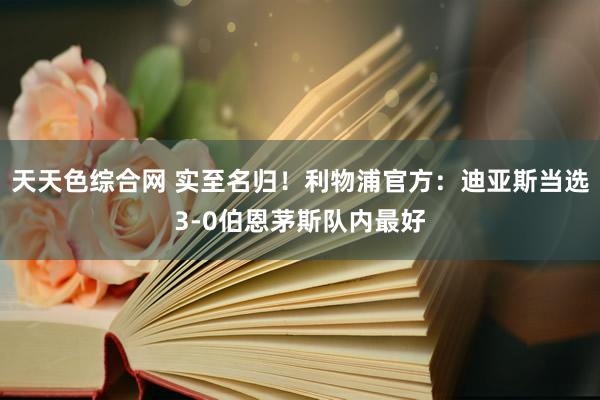 天天色综合网 实至名归！利物浦官方：迪亚斯当选3-0伯恩茅斯队内最好